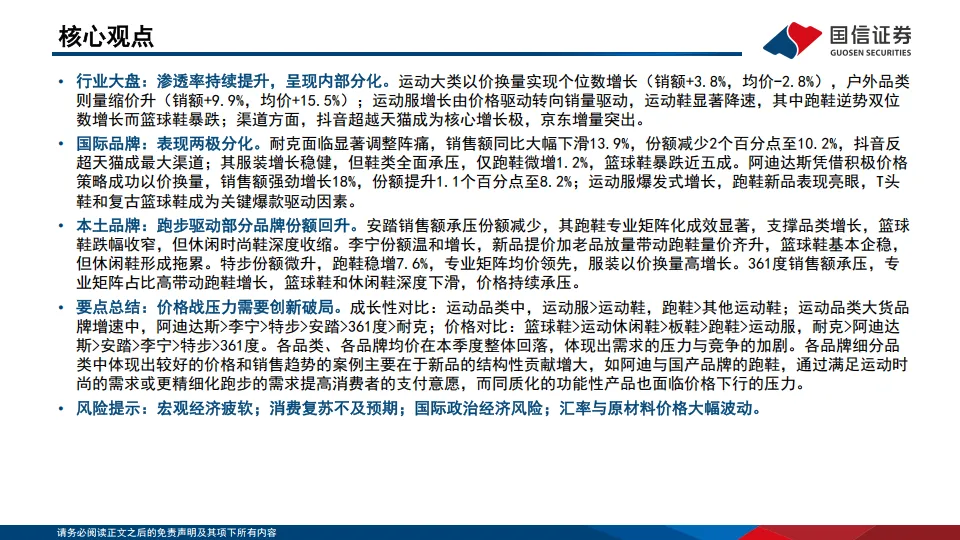 核心观点

国信证券
GUOSEN SECURITIES

• 行业大盘：渗透率持续提升，呈现内部分化。运动大类以价换量实现个位数增长（销额+3.8%，均价-2.8%），户外品类则量缩价升（销额+9.9%，均价+15.5%）；运动服增长由价格驱动转向销量驱动，运动鞋显著降速，其中跑鞋逆势双位数增长而篮球鞋暴跌；渠道方面，抖音超越天猫成为核心增长极，京东增量突出。

• 国际品牌：表现两极分化。耐克面临显著调整阵痛，销售额同比大幅下滑13.9%，份额减少2个百分点至10.2%，抖音反超天猫成最大渠道；其服装增长稳健，但鞋类全面承压，仅跑鞋微增1.2%，篮球鞋暴跌近五成。阿迪达斯凭借积极价格策略成功以价换量，销售额强劲增长18%，份额提升1.1个百分点至8.2%；运动服爆发式增长，跑鞋新品表现亮眼，T头鞋和复古篮球鞋成为关键爆款驱动因素。

• 本土品牌：跑步驱动部分品牌份额回升。安踏销售额承压份额减少，其跑鞋专业矩阵化成效显著，支撑品类增长，篮球鞋跌幅收窄，但休闲时尚鞋深度收缩。李宁份额温和增长，新品提价加老品放量带动跑鞋量价齐升，篮球鞋基本企稳，但休闲鞋形成拖累。特步份额微升，跑鞋稳增7.6%，专业矩阵均价领先，服装以价换量高增长。361度销售额承压，专业矩阵占比高带动跑鞋增长，篮球鞋和休闲鞋深度下滑，价格持续承压。

• 要点总结：价格战压力需要创新破局。成长性对比：运动品类中，运动服>运动鞋，跑鞋>其他运动鞋；运动品类大货品牌增速中，阿迪达斯>李宁>特步>安踏>361度>耐克；价格对比：篮球鞋>运动休闲鞋>板鞋>跑鞋>运动服，耐克>阿迪达斯>安踏>李宁>特步>361度。各品类、各品牌均价在本季度整体回落，体现出需求的压力与竞争的加剧。各品牌细分品类中体现出较好的价格和销售趋势的案例主要在于新品的结构性贡献增大，如阿迪与国产品牌的跑鞋，通过满足运动时尚的需求或更精细化跑步的需求提高消费者的支付意愿，而同质化的功能性产品也面临价格下行的压力。

• 风险提示：宏观经济疲软；消费复苏不及预期；国际政治经济风险；汇率与原材料价格大幅波动。

请务必阅读正文之后的免责声明及其项下所有内容